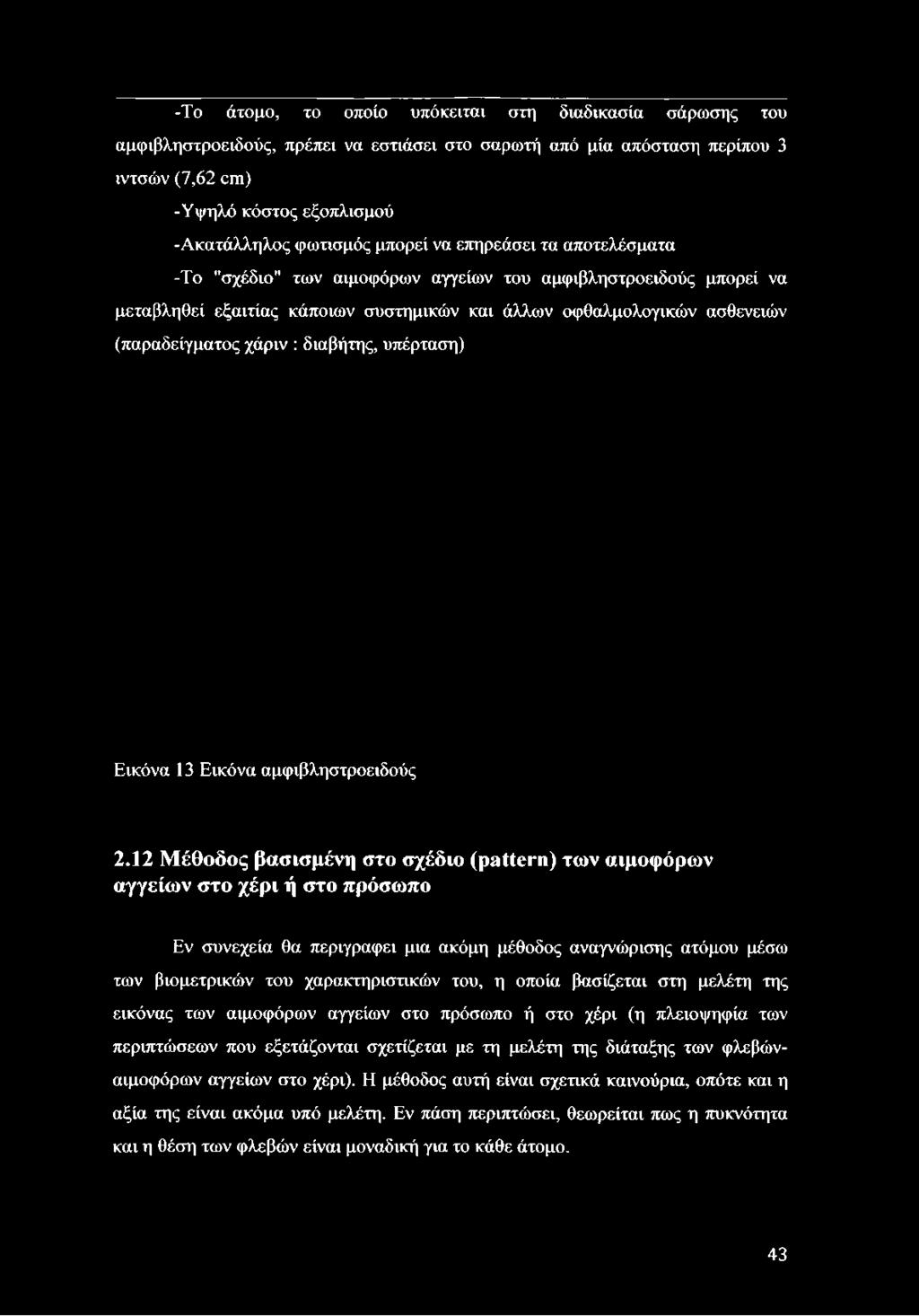 -Το άτομο, το οποίο υπόκειται στη διαδικασία σάρωσης του αμφιβληστροειδούς, πρέπει να εστιάσει στο σαρωτή από μία απόσταση περίπου 3 ιντσών (7,62 cm)

-Υψηλό κόστος εξοπλισμού

-Ακατάλληλος φωτισμός μπορεί να επηρεάσει τα αποτελέσματα

-Το "σχέδιο" των αιμοφόρων αγγείων του αμφιβληστροειδούς μπορεί να μεταβληθεί εξαιτίας κάποιων συστημικών και άλλων οφθαλμολογικών ασθενειών (παραδείγματος χάριν : διαβήτης, υπέρταση)

Εικόνα 13 Εικόνα αμφιβληστροειδούς

2.12 Μέθοδος βασισμένη στο σχέδιο (pattern) των αιμοφόρων αγγείων στο χέρι ή στο πρόσωπο

Εν συνεχεία θα περιγραφει μια ακόμη μέθοδος αναγνώρισης ατόμου μέσω των βιομετρικών του χαρακτηριστικών του, η οποία βασίζεται στη μελέτη της εικόνας των αιμοφόρων αγγείων στο πρόσωπο ή στο χέρι (η πλειοψηφία των περιπτώσεων που εξετάζονται σχετίζεται με τη μελέτη της διάταξης των φλεβών-αιμοφόρων αγγείων στο χέρι). Η μέθοδος αυτή είναι σχετικά καινούρια, οπότε και η αξία της είναι ακόμα υπό μελέτη. Εν πάση περιπτώσει, θεωρείται πως η πυκνότητα και η θέση των φλεβών είναι μοναδική για το κάθε άτομο.

43